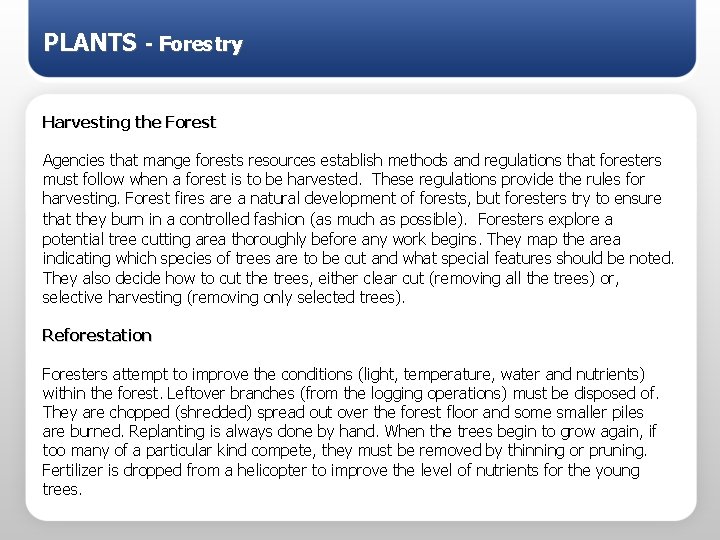 PLANTS - Forestry

Harvesting the Forest

Agencies that mange forests resources establish methods and regulations that foresters must follow when a forest is to be harvested. These regulations provide the rules for harvesting. Forest fires are a natural development of forests, but foresters try to ensure that they burn in a controlled fashion (as much as possible). Foresters explore a potential tree cutting area thoroughly before any work begins. They map the area indicating which species of trees are to be cut and what special features should be noted. They also decide how to cut the trees, either clear cut (removing all the trees) or, selective harvesting (removing only selected trees).

Reforestation

Foresters attempt to improve the conditions (light, temperature, water and nutrients) within the forest. Leftover branches (from the logging operations) must be disposed of. They are chopped (shredded) spread out over the forest floor and some smaller piles are burned. Replanting is always done by hand. When the trees begin to grow again, if too many of a particular kind compete, they must be removed by thinning or pruning. Fertilizer is dropped from a helicopter to improve the level of nutrients for the young trees.